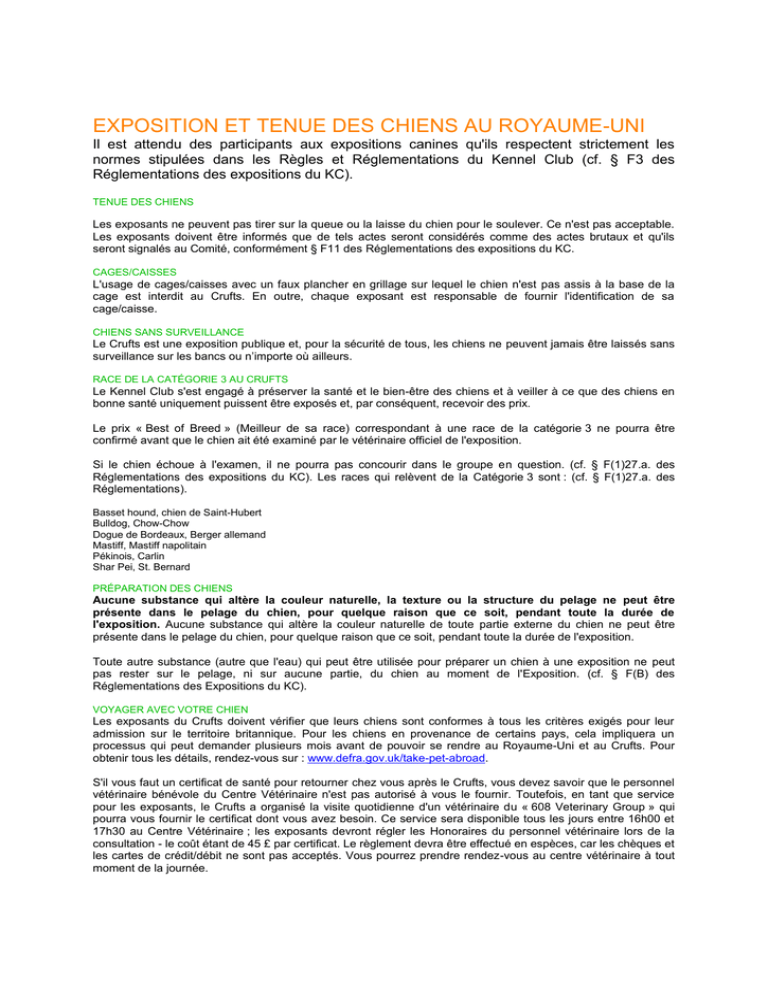 EXPOSITION ET TENUE DES CHIENS AU ROYAUME-UNI

Il est attendu des participants aux expositions canines qu'ils respectent strictement les normes stipulées dans les Règles et Réglementations du Kennel Club (cf. § F3 des Réglementations des expositions du KC).

TENUE DES CHIENS

Les exposants ne peuvent pas tirer sur la queue ou la laisse du chien pour le soulever. Ce n'est pas acceptable. Les exposants doivent être informés que de tels actes seront considérés comme des actes brutaux et qu'ils seront signalés au Comité, conformément § F11 des Réglementations des expositions du KC.

CAGES/CAISSES
L'usage de cages/caisses avec un faux plancher en grillage sur lequel le chien n'est pas assis à la base de la cage est interdit au Crufts. En outre, chaque exposant est responsable de fournir l'identification de sa cage/caisse.

CHIENS SANS SURVEILLANCE
Le Crufts est une exposition publique et, pour la sécurité de tous, les chiens ne peuvent jamais être laissés sans surveillance sur les bancs ou n'importe où ailleurs.

RACE DE LA CATÉGORIE 3 AU CRUFTS
Le Kennel Club s'est engagé à préserver la santé et le bien-être des chiens et à veiller à ce que des chiens en bonne santé uniquement puissent être exposés et, par conséquent, recevoir des prix.

Le prix « Best of Breed » (Meilleur de sa race) correspondant à une race de la catégorie 3 ne pourra être confirmé avant que le chien ait été examiné par le vétérinaire officiel de l'exposition.

Si le chien échoue à l'examen, il ne pourra pas concourir dans le groupe en question. (cf. § F(1)27.a. des Réglementations des expositions du KC). Les races qui relèvent de la Catégorie 3 sont : (cf. § F(1)27.a. des Réglementations).

Basset hound, chien de Saint-Hubert
Bulldog, Chow-Chow
Dogue de Bordeaux, Berger allemand
Mastiff, Mastiff napolitain
Pékinois, Carlin
Shar Pei, St. Bernard

PRÉPARATION DES CHIENS
Aucune substance qui altère la couleur naturelle, la texture ou la structure du pelage ne peut être présente dans le pelage du chien, pour quelque raison que ce soit, pendant toute la durée de l'exposition. Aucune substance qui altère la couleur naturelle de toute partie externe du chien ne peut être présente dans le pelage du chien, pour quelque raison que ce soit, pendant toute la durée de l'exposition.

Toute autre substance (autre que l'eau) qui peut être utilisée pour préparer un chien à une exposition ne peut pas rester sur le pelage, ni sur aucune partie, du chien au moment de l'Exposition. (cf. § F(B) des Réglementations des Expositions du KC).

VOYAGER AVEC VOTRE CHIEN
Les exposants du Crufts doivent vérifier que leurs chiens sont conformes à tous les critères exigés pour leur admission sur le territoire britannique. Pour les chiens en provenance de certains pays, cela impliquera un processus qui peut demander plusieurs mois avant de pouvoir se rendre au Royaume-Uni et au Crufts. Pour obtenir tous les détails, rendez-vous sur : www.defra.gov.uk/take-pet-abroad.

S'il vous faut un certificat de santé pour retourner chez vous après le Crufts, vous devez savoir que le personnel vétérinaire bénévole du Centre Vétérinaire n'est pas autorisé à vous le fournir. Toutefois, en tant que service pour les exposants, le Crufts a organisé la visite quotidienne d'un vétérinaire du « 608 Veterinary Group » qui pourra vous fournir le certificat dont vous avez besoin. Ce service sera disponible tous les jours entre 16h00 et 17h30 au Centre Vétérinaire ; les exposants devront régler les Honoraires du personnel vétérinaire lors de la consultation - le coût étant de 45 £ par certificat. Le règlement devra être effectué en espèces, car les chèques et les cartes de crédit/débit ne sont pas acceptés. Vous pourrez prendre rendez-vous au centre vétérinaire à tout moment de la journée.